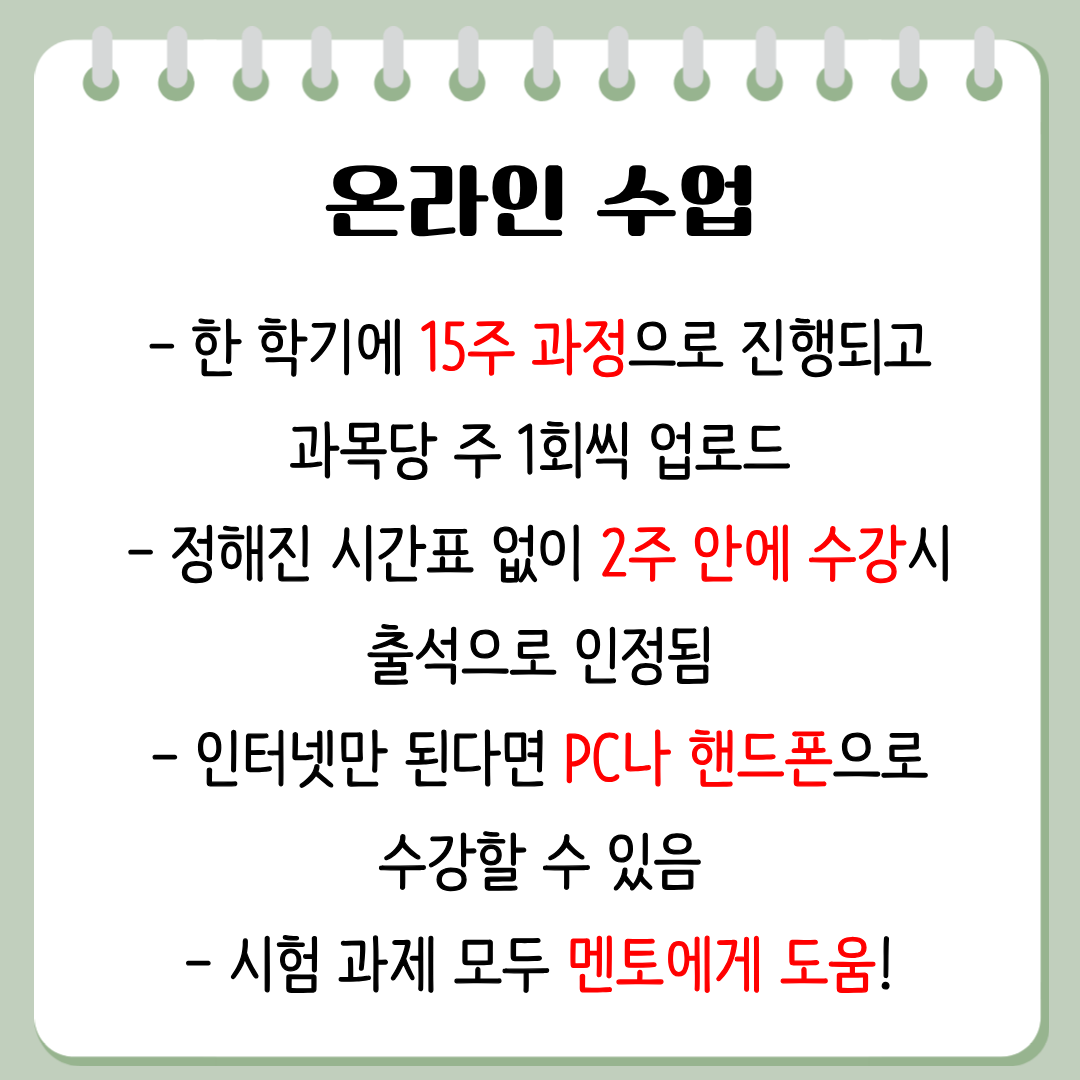 온라인 수업

- 한 학기에 15주 과정으로 진행되고 과목당 주 1회씩 업로드

- 정해진 시간표 없이 2주 안에 수강시 출석으로 인정됨

- 인터넷만 된다면 PC나 핸드폰으로 수강할 수 있음

- 시험 과제 모두 멘토에게 도움!